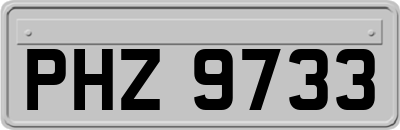 PHZ 9733